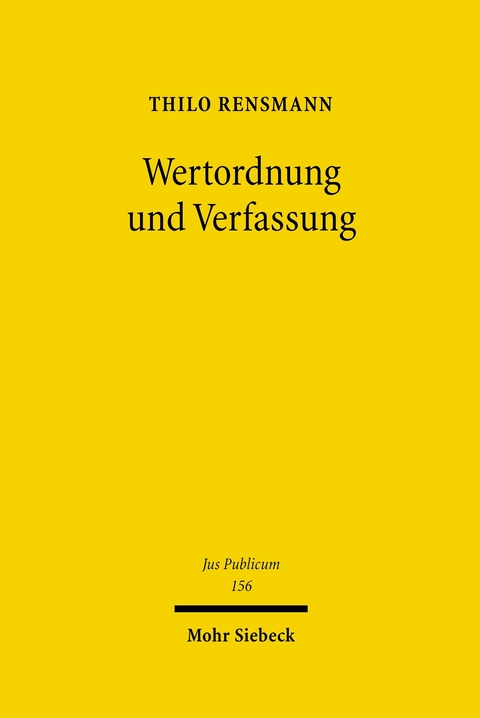 THILO RENSMANN

Wertordnung und Verfassung

Jus Publicum
156

Mohr Siebeck